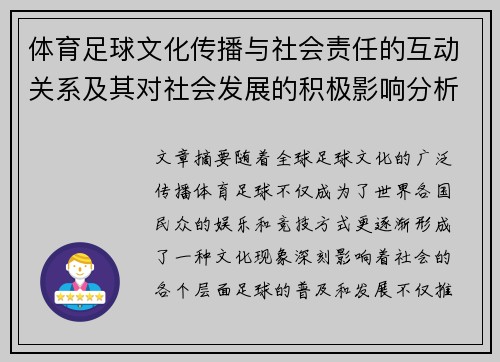 体育足球文化传播与社会责任的互动关系及其对社会发展的积极影响分析

文章摘要随着全球足球文化的广泛传播体育足球不仅成为了世界各国民众的娱乐和竞技方式更逐渐形成了一种文化现象深刻影响着社会的各个层面足球的普及和发展不仅推